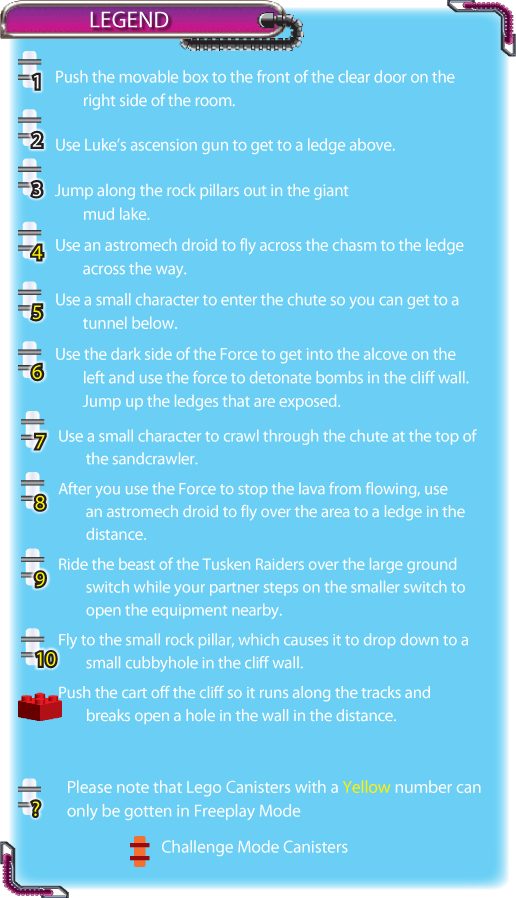 LEGEND

1 Push the movable box to the front of the clear door on the right side of the room.

2 Use Luke's ascension gun to get to a ledge above.

3 Jump along the rock pillars out in the giant mud lake.

4 Use an astromech droid to fly across the chasm to the ledge across the way.

5 Use a small character to enter the chute so you can get to a tunnel below.

6 Use the dark side of the Force to get into the alcove on the left and use the force to detonate bombs in the cliff wall. Jump up the ledges that are exposed.

7 Use a small character to crawl through the chute at the top of the sandcrawler.

8 After you use the Force to stop the lava from flowing, use an astromech droid to fly over the area to a ledge in the distance.

9 Ride the beast of the Tusken Raiders over the large ground switch while your partner steps on the smaller switch to open the equipment nearby.

10 Fly to the small rock pillar, which causes it to drop down to a small cubbyhole in the cliff wall.

Push the cart off the cliff so it runs along the tracks and breaks open a hole in the wall in the distance.

? Please note that Lego Canisters with a Yellow number can only be gotten in Freeplay Mode

Challenge Mode Canisters